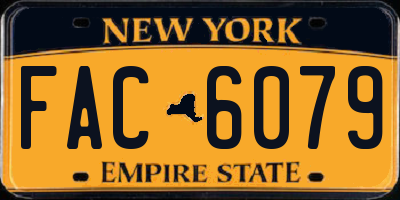 NEW YORK

FAC 6079

EMPIRE STATE